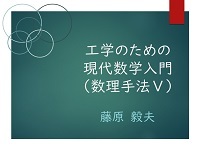 工学のための
現代数学入門
（数理手法Ｖ）

藤原　毅夫